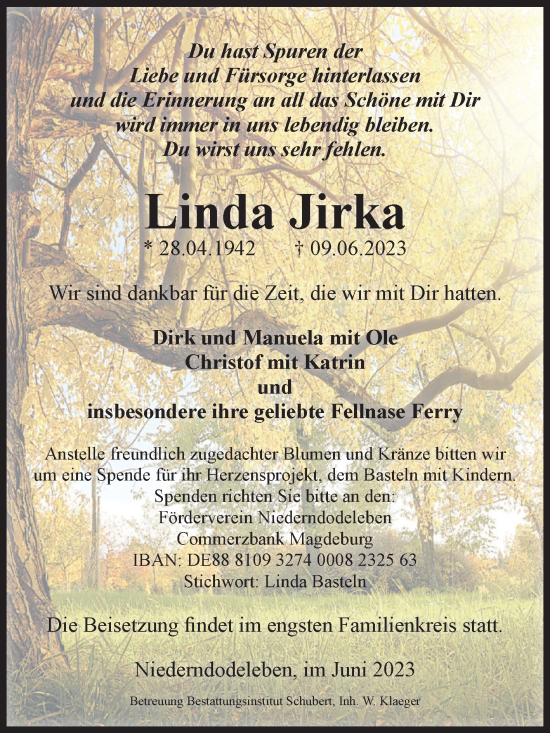 Du hast Spuren der
Liebe und Fürsorge hinterlassen
und die Erinnerung an all das Schöne mit Dir
wird immer in uns lebendig bleiben.
Du wirst uns sehr fehlen.

Linda Jirka

* 28.04.1942 † 09.06.2023

Wir sind dankbar für die Zeit, die wir mit Dir hatten.

Dirk und Manuela mit Ole
Christof mit Katrin
und
insbesondere ihre geliebte Fellnase Ferry

Anstelle freundlich zugedachter Blumen und Kränze bitten wir um eine Spende für ihr Herzensprojekt, dem Basteln mit Kindern.
Spenden richten Sie bitte an den:
Förderverein Niederndodeleben
Commerzbank Magdeburg
IBAN: DE88 8109 3274 0008 2325 63
Stichwort: Linda Basteln

Die Beisetzung findet im engsten Familienkreis statt.

Niederndodeleben, im Juni 2023

Betreuung Bestattungsinstitut Schubert, Inh. W. Klaeger